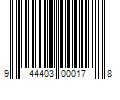 9 44403 00017 8